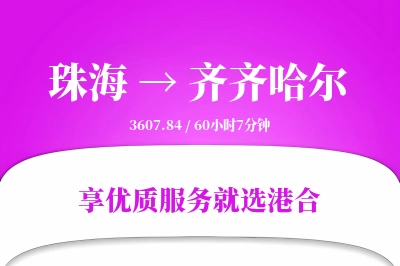 珠海 → 齐齐哈尔

3607.84 / 60小时7分钟

享优质服务就选港合